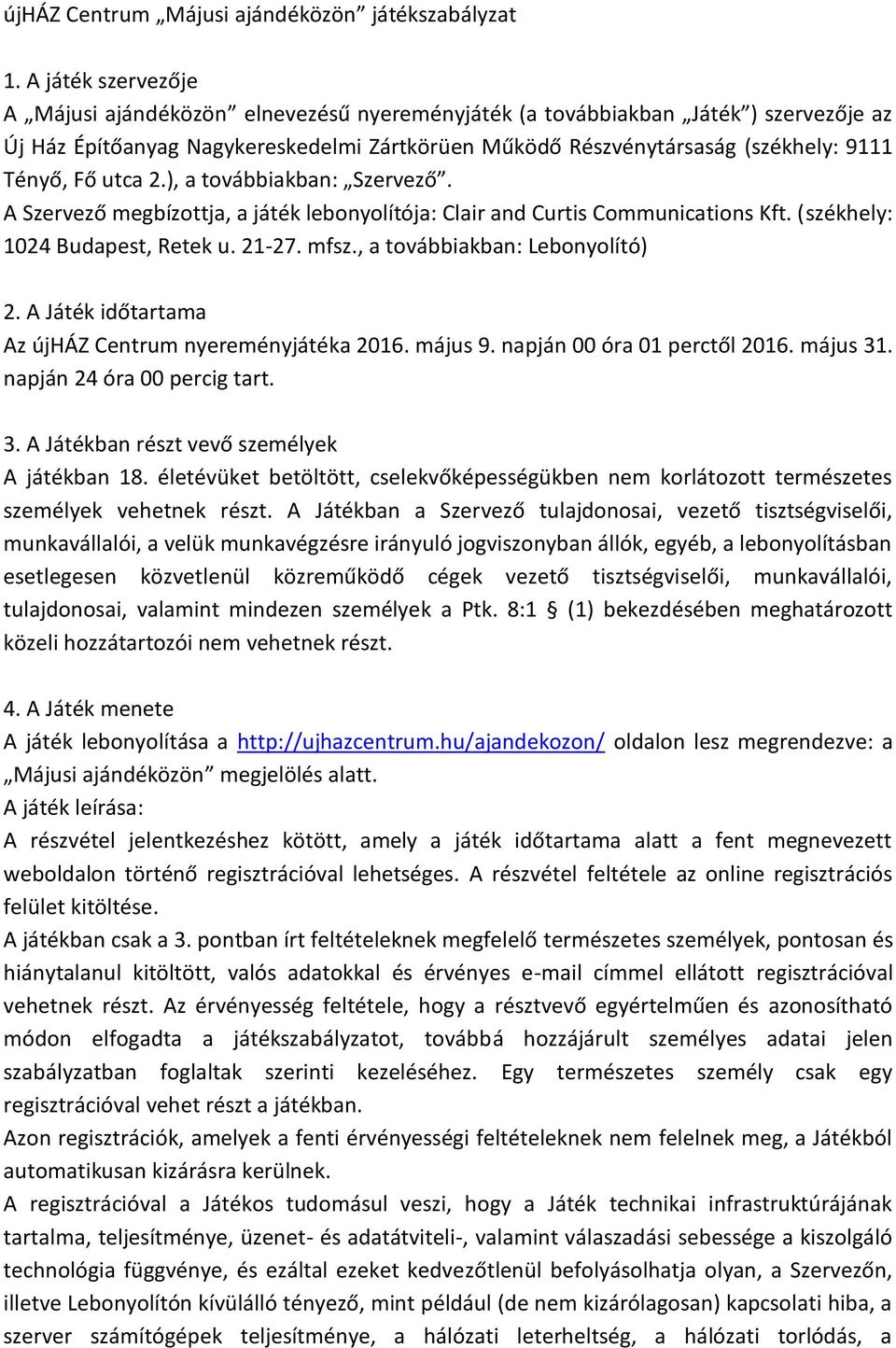 újHÁZ Centrum „Májusi ajándéközön” játékszabályzat

1. A játék szervezője
A „Májusi ajándéközön” elnevezésű nyereményjáték (a továbbiakban „Játék”) szervezője az Új Ház Építőanyag Nagykereskedelmi Zártkörüen Működő Részvénytársaság (székhely: 9111 Tényő, Fő utca 2.), a továbbiakban: „Szervező”.
A Szervező megbízottja, a játék lebonyolítója: Clair and Curtis Communications Kft. (székhely: 1024 Budapest, Retek u. 21-27. mfsz., a továbbiakban: Lebonyolító)

2. A Játék időtartama
Az újHÁZ Centrum nyereményjátéka 2016. május 9. napján 00 óra 01 perctől 2016. május 31. napján 24 óra 00 percig tart.

3. A Játékban részt vevő személyek
A játékban 18. életévüket betöltött, cselekvőképességükben nem korlátozott természetes személyek vehetnek részt. A Játékban a Szervező tulajdonosai, vezető tisztségviselői, munkavállalói, a velük munkavégzésre irányuló jogviszonyban állók, egyéb, a lebonyolításban esetlegesen közvetlenül közreműködő cégek vezető tisztségviselői, munkavállalói, tulajdonosai, valamint mindezen személyek a Ptk. 8:1 § (1) bekezdésében meghatározott közeli hozzátartozói nem vehetnek részt.

4. A Játék menete
A játék lebonyolítása a http://ujhazcentrum.hu/ajandekozon/ oldalon lesz megrendezve: a „Májusi ajándéközön” megjelölés alatt.
A játék leírása:
A részvétel jelentkezéshez kötött, amely a játék időtartama alatt a fent megnevezett weboldalon történő regisztrációval lehetséges. A részvétel feltétele az online regisztrációs felület kitöltése.
A játékban csak a 3. pontban írt feltételeknek megfelelő természetes személyek, pontosan és hiánytalanul kitöltött, valós adatokkal és érvényes e-mail címmel ellátott regisztrációval vehetnek részt. Az érvényesség feltétele, hogy a résztvevő egyértelműen és azonosítható módon elfogadta a játékszabályzatot, továbbá hozzájárult személyes adatai jelen szabályzatban foglaltak szerinti kezeléséhez. Egy természetes személy csak egy regisztrációval vehet részt a játékban.
Azon regisztrációk, amelyek a fenti érvényességi feltételeknek nem felelnek meg, a Játékból automatikusan kizárásra kerülnek.
A regisztrációval a Játékos tudomásul veszi, hogy a Játék technikai infrastruktúrájának tartalma, teljesítménye, üzenet- és adatátviteli-, valamint válaszadási sebessége a kiszolgáló technológia függvénye, és ezáltal ezeket kedvezőtlenül befolyásolhatja olyan, a Szervezőn, illetve Lebonyolítón kívülálló tényező, mint például (de nem kizárólagosan) kapcsolati hiba, a szerver számítógépek teljesítménye, a hálózati leterheltség, a hálózati torlódás, a